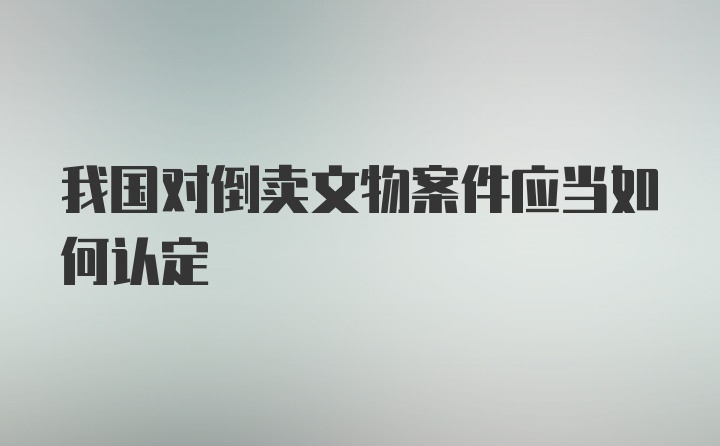 我国对倒卖文物案件应当如何认定